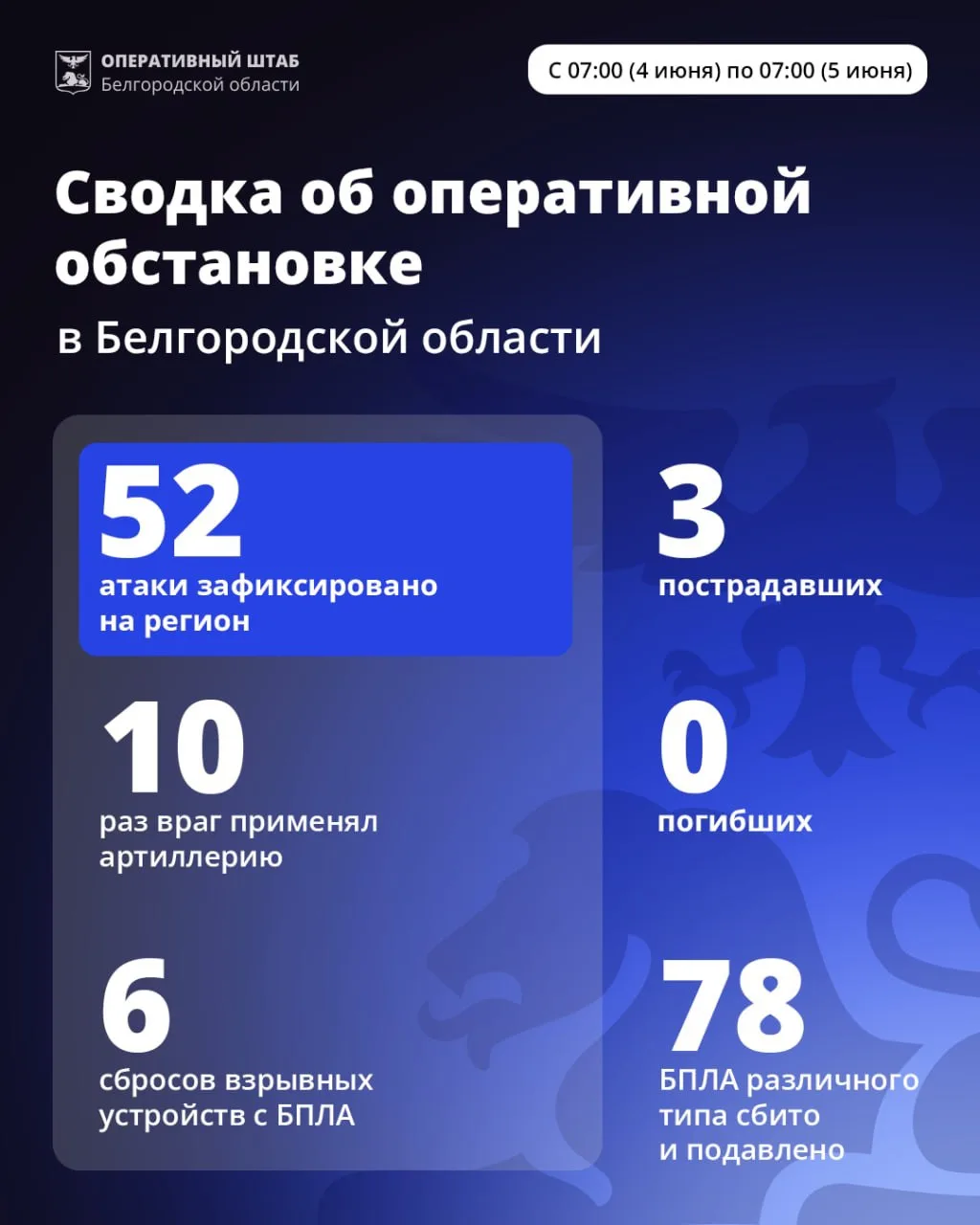 ОПЕРАТИВНЫЙ ШТАБ
Белгородской области

С 07:00 (4 июня) по 07:00 (5 июня)

Сводка об оперативной обстановке

в Белгородской области

52
атаки зафиксировано на регион

10
раз враг применял артиллерию

6
сбросов взрывных устройств с БПЛА

3
пострадавших

0
погибших

78
БПЛА различного типа сбито и подавлено